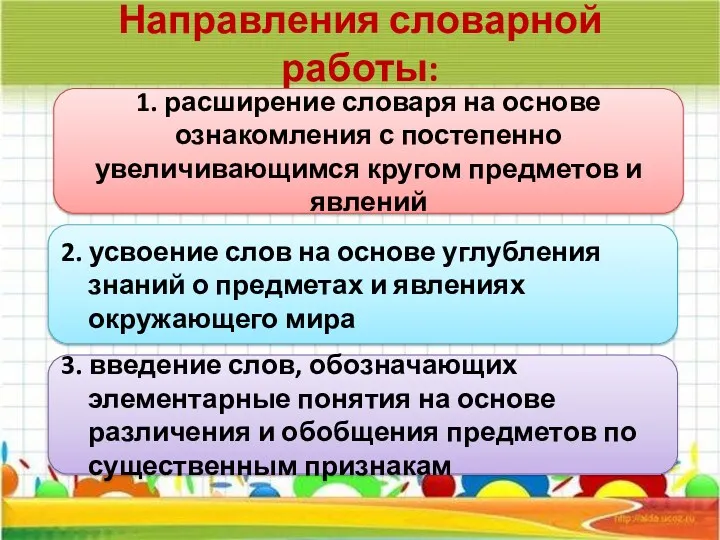 Направления словарной работы:

1. расширение словаря на основе ознакомления с постепенно увеличивающимся кругом предметов и явлений

2. усвоение слов на основе углубления знаний о предметах и явлениях окружающего мира

3. введение слов, обозначающих элементарные понятия на основе различения и обобщения предметов по существенным признакам

http://aida.ucoz.ru